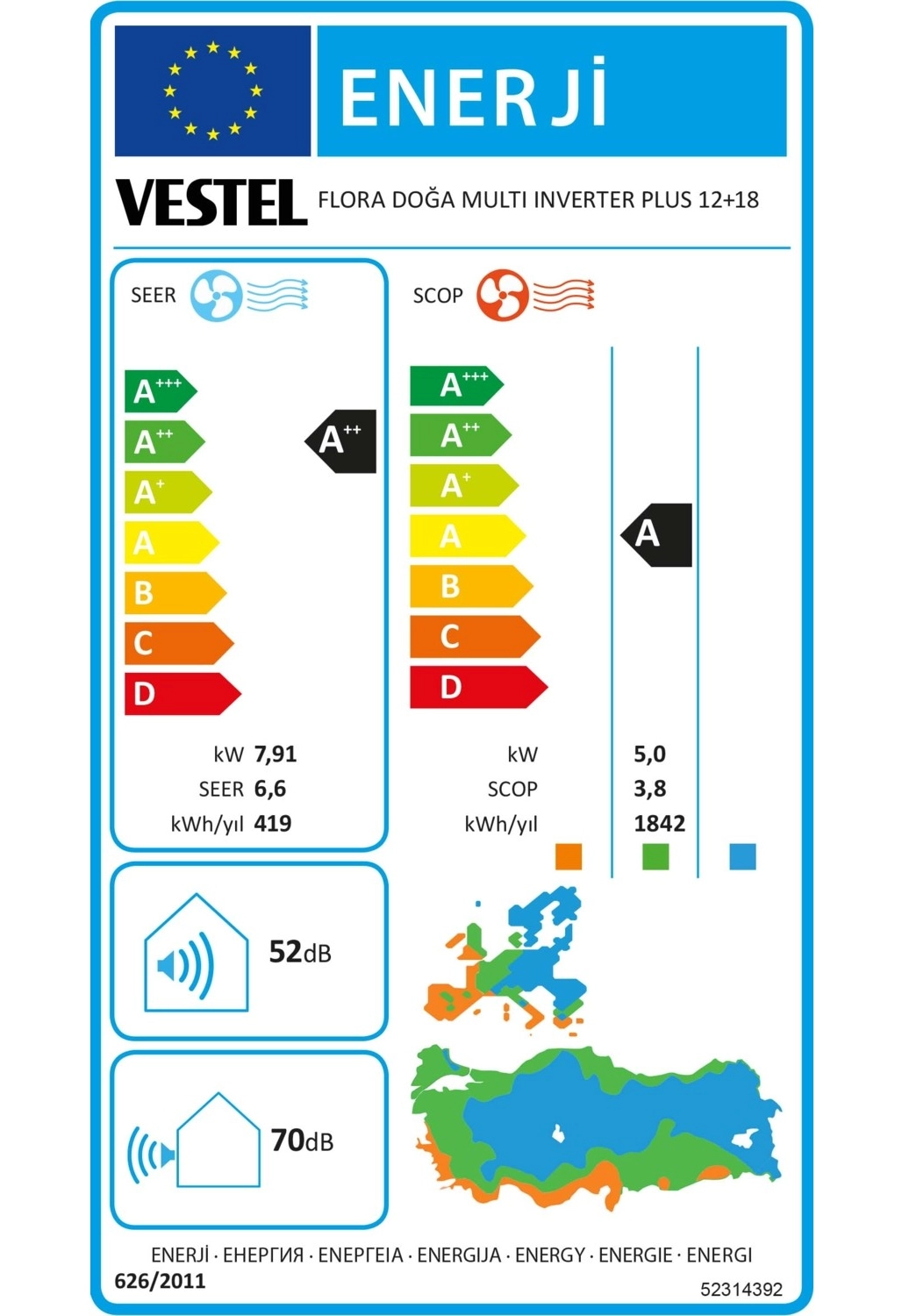 ENERJİ

VESTEL FLORA DOĞA MULTI INVERTER PLUS 12+18

SEER

$A^{+++}$
$A^{++}$
$A^{+}$
A
B
C
D

$A^{++}$

kW 7,91
SEER 6,6
kWh/yıl 419

SCOP

$A^{+++}$
$A^{++}$
$A^{+}$
A
B
C
D

A

kW 5,0
SCOP 3,8
kWh/yıl 1842

52dB

70dB

ENERJİ · ЕНЕРГИЯ · ΕΝΕΡΓΕΙΑ · ENERGIJA · ENERGY · ENERGIE · ENERGI
626/2011
52314392